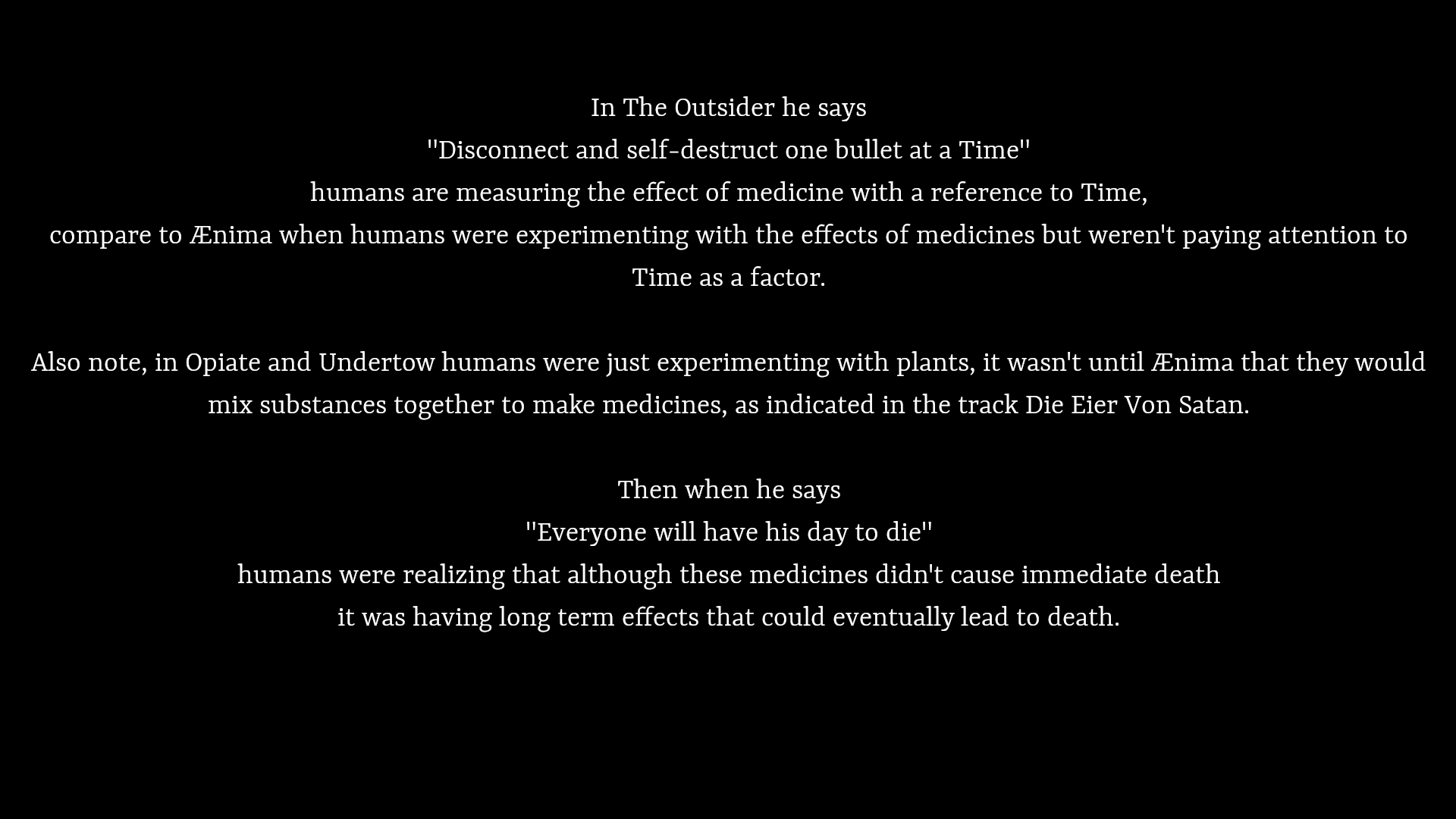 In The Outsider he says
"Disconnect and self-destruct one bullet at a Time"
humans are measuring the effect of medicine with a reference to Time,
compare to Ænima when humans were experimenting with the effects of medicines but weren't paying attention to Time as a factor.

Also note, in Opiate and Undertow humans were just experimenting with plants, it wasn't until Ænima that they would mix substances together to make medicines, as indicated in the track Die Eier Von Satan.

Then when he says
"Everyone will have his day to die"
humans were realizing that although these medicines didn't cause immediate death
it was having long term effects that could eventually lead to death.